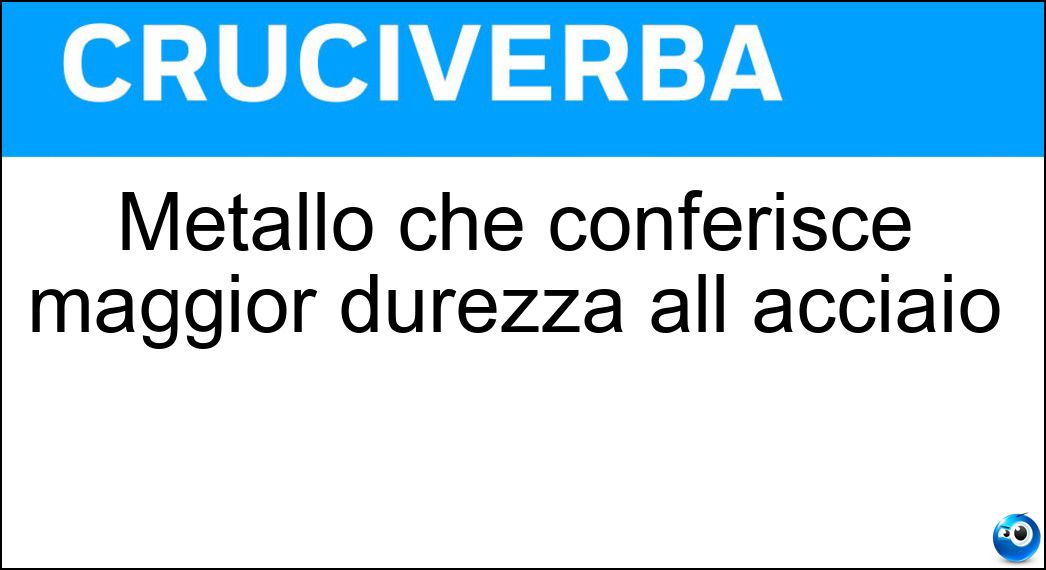 CRUCIVERBA

Metallo che conferisce maggior durezza all acciaio